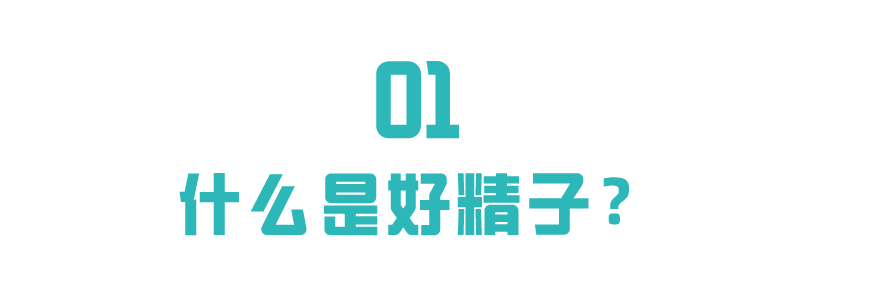 01
什么是好精子？